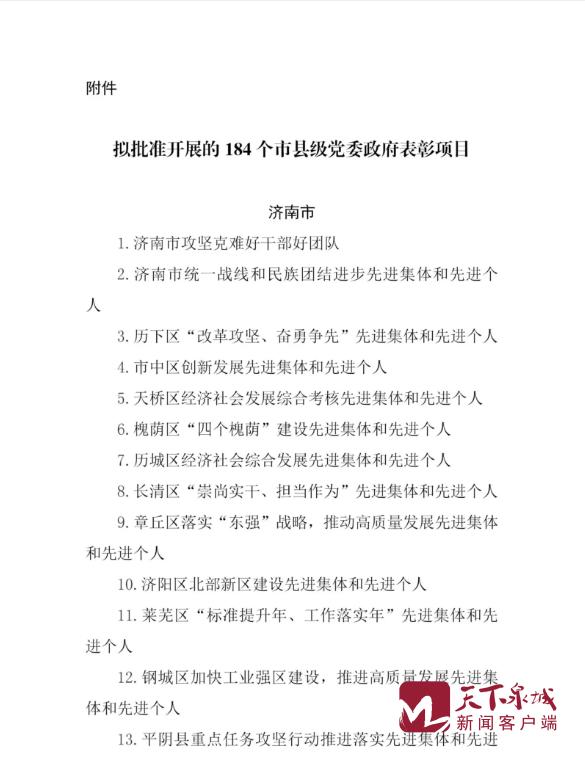 附件

拟批准开展的 184 个市县级党委政府表彰项目

济南市

1. 济南市攻坚克难好干部好团队

2. 济南市统一战线和民族团结进步先进集体和先进个人

3. 历下区“改革攻坚、奋勇争先”先进集体和先进个人

4. 市中区创新发展先进集体和先进个人

5. 天桥区经济社会发展综合考核先进集体和先进个人

6. 槐荫区“四个槐荫”建设先进集体和先进个人

7. 历城区经济社会综合发展先进集体和先进个人

8. 长清区“崇尚实干、担当作为”先进集体和先进个人

9. 章丘区落实“东强”战略，推动高质量发展先进集体和先进个人

10. 济阳区北部新区建设先进集体和先进个人

11. 莱芜区“标准提升年、工作落实年”先进集体和先进个人

12. 钢城区加快工业强区建设，推进高质量发展先进集体和先进个人

13. 平阴县重点任务攻坚行动推进落实先进集体和先进

天下泉城
新闻客户端